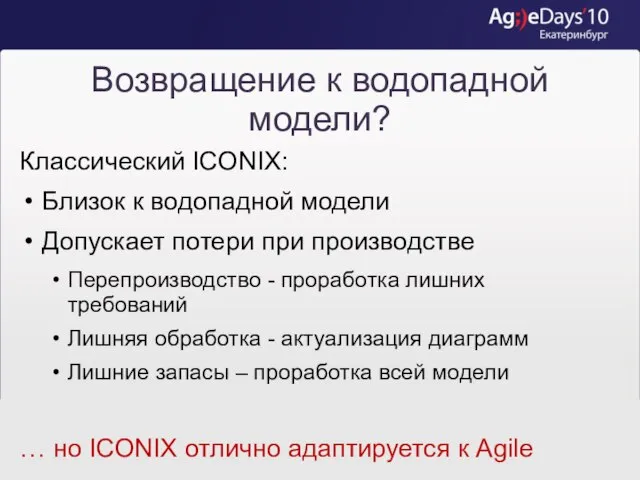 Ag;)eDays'10
Екатеринбург

Возвращение к водопадной модели?

Классический ICONIX:

• Близок к водопадной модели
• Допускает потери при производстве
  • Перепроизводство - проработка лишних требований
  • Лишняя обработка - актуализация диаграмм
  • Лишние запасы – проработка всей модели

… но ICONIX отлично адаптируется к Agile